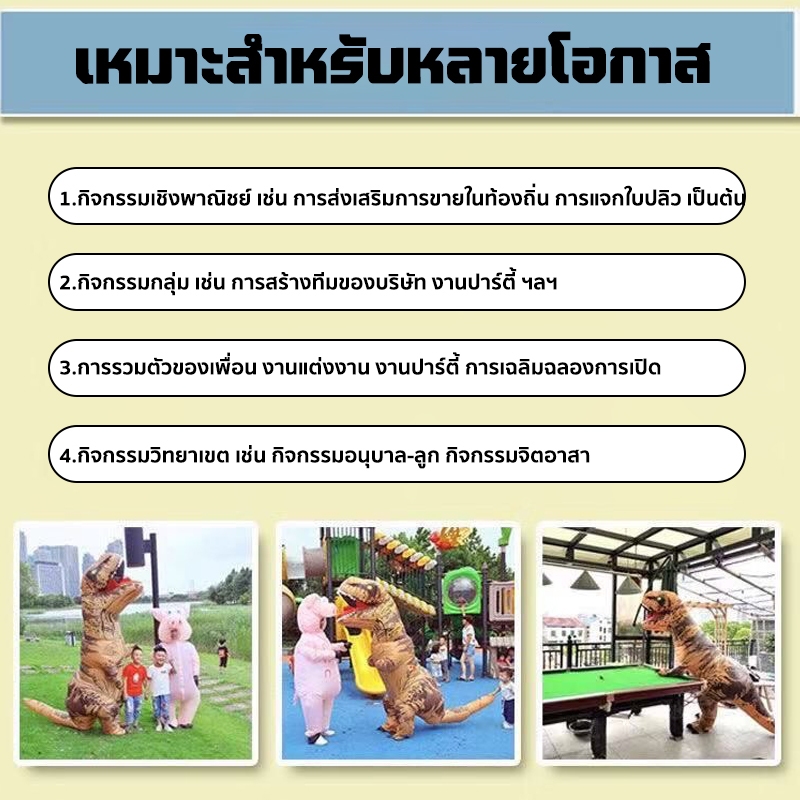 เหมาะสำหรับหลายโอกาส

1.กิจกรรมเชิงพาณิชย์ เช่น การส่งเสริมการขายในท้องถิ่น การแจกใบปลิว เป็นต้น

2.กิจกรรมกลุ่ม เช่น การสร้างทีมของบริษัท งานปาร์ตี้ ฯลฯ

3.การรวมตัวของเพื่อน งานแต่งงาน งานปาร์ตี้ การเฉลิมฉลองการเปิด

4.กิจกรรมวิทยาเขต เช่น กิจกรรมอนุบาล-ลูก กิจกรรมจิตอาสา